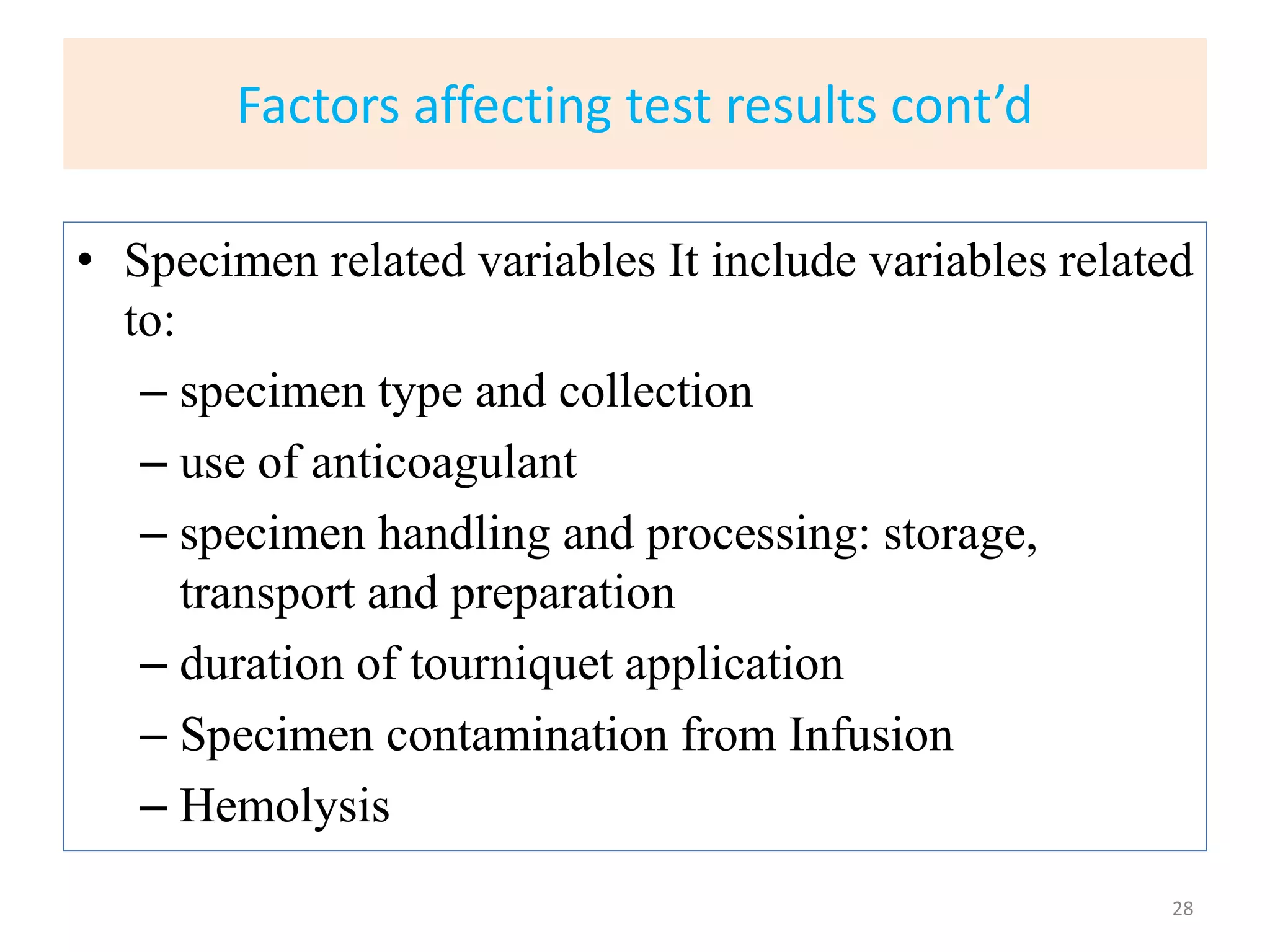 Factors affecting test results cont’d

• Specimen related variables It include variables related to:
– specimen type and collection
– use of anticoagulant
– specimen handling and processing: storage, transport and preparation
– duration of tourniquet application
– Specimen contamination from Infusion
– Hemolysis

28